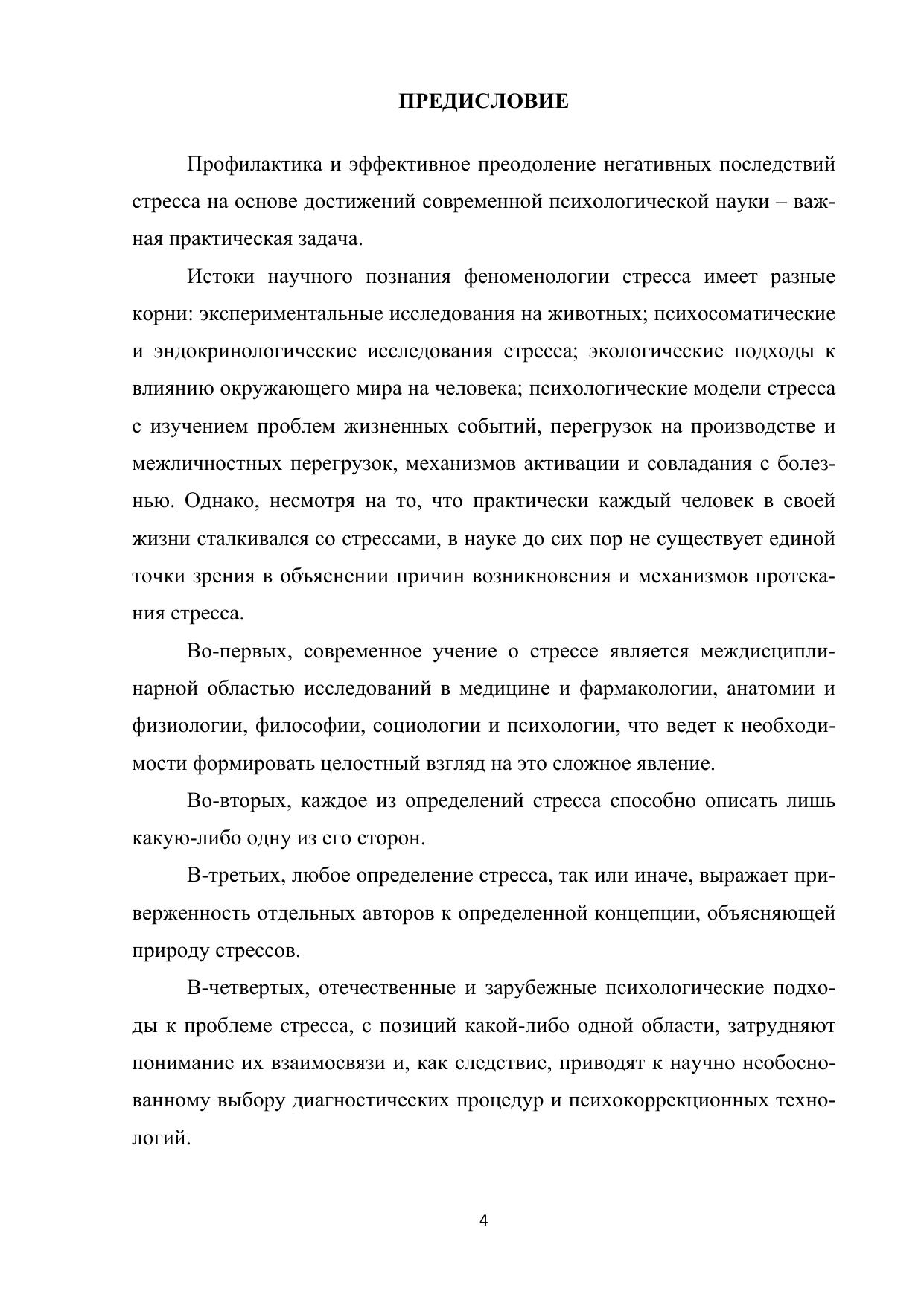 ПРЕДИСЛОВИЕ

Профилактика и эффективное преодоление негативных последствий стресса на основе достижений современной психологической науки – важная практическая задача.

Истоки научного познания феноменологии стресса имеет разные корни: экспериментальные исследования на животных; психосоматические и эндокринологические исследования стресса; экологические подходы к влиянию окружающего мира на человека; психологические модели стресса с изучением проблем жизненных событий, перегрузок на производстве и межличностных перегрузок, механизмов активации и совладания с болезнью. Однако, несмотря на то, что практически каждый человек в своей жизни сталкивался со стрессами, в науке до сих пор не существует единой точки зрения в объяснении причин возникновения и механизмов протекания стресса.

Во-первых, современное учение о стрессе является междисциплинарной областью исследований в медицине и фармакологии, анатомии и физиологии, философии, социологии и психологии, что ведет к необходимости формировать целостный взгляд на это сложное явление.

Во-вторых, каждое из определений стресса способно описать лишь какую-либо одну из его сторон.

В-третьих, любое определение стресса, так или иначе, выражает приверженность отдельных авторов к определенной концепции, объясняющей природу стрессов.

В-четвертых, отечественные и зарубежные психологические подходы к проблеме стресса, с позиций какой-либо одной области, затрудняют понимание их взаимосвязи и, как следствие, приводят к научно необоснованному выбору диагностических процедур и психокоррекционных технологий.

4